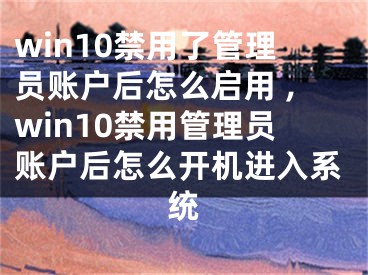 win10禁用了管理员账户后怎么启用，win10禁用管理员账户后怎么开机进入系统